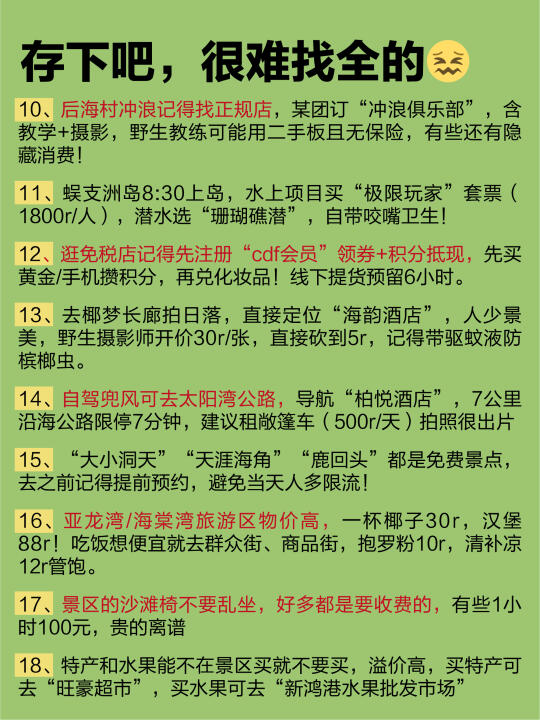 存下吧，很难找全的

10、后海村冲浪记得找正规店，某团订“冲浪俱乐部”，含教学+摄影，野生教练可能用二手板且无保险，有些还有隐藏消费！

11、蜈支洲岛8:30上岛，水上项目买“极限玩家”套票（1800r/人），潜水选“珊瑚礁潜”，自带咬嘴卫生！

12、逛免税店记得先注册“cdf会员”领券+积分抵现，先买黄金/手机攒积分，再兑化妆品！线下提货预留6小时。

13、去椰梦长廊拍日落，直接定位“海韵酒店”，人少景美，野生摄影师开价30r/张，直接砍到5r，记得带驱蚊液防槟榔虫。

14、自驾兜风可去太阳湾公路，导航“柏悦酒店”，7公里沿海公路限停7分钟，建议租敞篷车（500r/天）拍照很出片

15、“大小洞天”“天涯海角”“鹿回头”都是免费景点，去之前记得提前预约，避免当天人多限流！

16、亚龙湾/海棠湾旅游区物价高，一杯椰子30r，汉堡88r！吃饭想便宜就去群众街、商品街，抱罗粉10r，清补凉12r管饱。

17、景区的沙滩椅不要乱坐，好多都是要收费的，有些1小时100元，贵的离谱

18、特产和水果能不在景区买就不要买，溢价高，买特产可去“旺豪超市”，买水果可去“新鸿港水果批发市场”